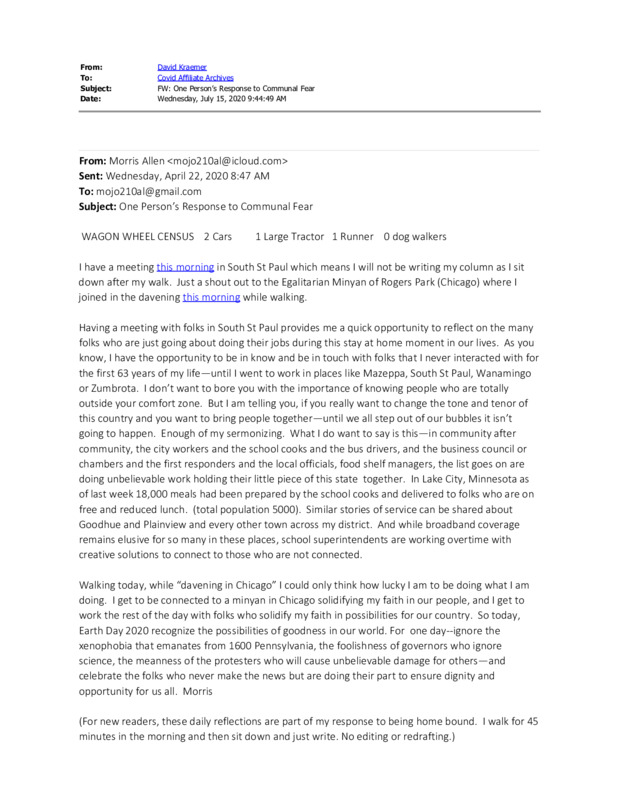 From: David Kraemer
To: Covid Affiliate Archives
Subject: FW: One Person's Response to Communal Fear
Date: Wednesday, July 15, 2020 9:44:49 AM

From: Morris Allen <mojo210al@icloud.com>
Sent: Wednesday, April 22, 2020 8:47 AM
To: mojo210al@gmail.com
Subject: One Person's Response to Communal Fear

WAGON WHEEL CENSUS 2 Cars 1 Large Tractor 1 Runner 0 dog walkers

I have a meeting this morning in South St Paul which means I will not be writing my column as I sit down after my walk. Just a shout out to the Egalitarian Minyan of Rogers Park (Chicago) where I joined in the davening this morning while walking.

Having a meeting with folks in South St Paul provides me a quick opportunity to reflect on the many folks who are just going about doing their jobs during this stay at home moment in our lives. As you know, I have the opportunity to be in know and be in touch with folks that I never interacted with for the first 63 years of my life—until I went to work in places like Mazeppa, South St Paul, Wanamingo or Zumbrota. I don't want to bore you with the importance of knowing people who are totally outside your comfort zone. But I am telling you, if you really want to change the tone and tenor of this country and you want to bring people together—until we all step out of our bubbles it isn't going to happen. Enough of my sermonizing. What I do want to say is this—in community after community, the city workers and the school cooks and the bus drivers, and the business council or chambers and the first responders and the local officials, food shelf managers, the list goes on are doing unbelievable work holding their little piece of this state together. In Lake City, Minnesota as of last week 18,000 meals had been prepared by the school cooks and delivered to folks who are on free and reduced lunch. (total population 5000). Similar stories of service can be shared about Goodhue and Plainview and every other town across my district. And while broadband coverage remains elusive for so many in these places, school superintendents are working overtime with creative solutions to connect to those who are not connected.

Walking today, while "davening in Chicago" I could only think how lucky I am to be doing what I am doing. I get to be connected to a minyan in Chicago solidifying my faith in our people, and I get to work the rest of the day with folks who solidify my faith in possibilities for our country. So today, Earth Day 2020 recognize the possibilities of goodness in our world. For one day--ignore the xenophobia that emanates from 1600 Pennsylvania, the foolishness of governors who ignore science, the meanness of the protesters who will cause unbelievable damage for others—and celebrate the folks who never make the news but are doing their part to ensure dignity and opportunity for us all. Morris

(For new readers, these daily reflections are part of my response to being home bound. I walk for 45 minutes in the morning and then sit down and just write. No editing or redrafting.)